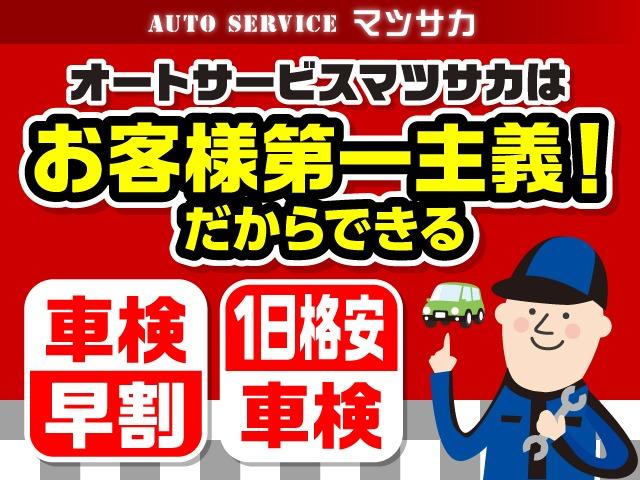 AUTO SERVICE マツサカ

オートサービスマツサカは
お客様第一主義！
だからできる

車検
早割

1日格安
車検